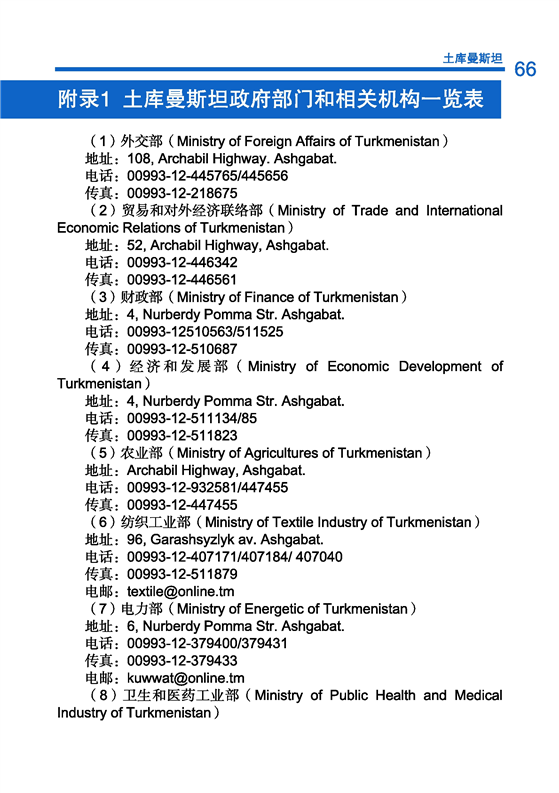 土库曼斯坦 66

附录1 土库曼斯坦政府部门和相关机构一览表

（1）外交部（Ministry of Foreign Affairs of Turkmenistan）
地址：108, Archabil Highway. Ashgabat.
电话：00993-12-445765/445656
传真：00993-12-218675

（2）贸易和对外经济联络部（Ministry of Trade and International Economic Relations of Turkmenistan）
地址：52, Archabil Highway, Ashgabat.
电话：00993-12-446342
传真：00993-12-446561

（3）财政部（Ministry of Finance of Turkmenistan）
地址：4, Nurberdy Pomma Str. Ashgabat.
电话：00993-12510563/511525
传真：00993-12-510687

（4）经济和发展部（Ministry of Economic Development of Turkmenistan）
地址：4, Nurberdy Pomma Str. Ashgabat.
电话：00993-12-511134/85
传真：00993-12-511823

（5）农业部（Ministry of Agricultures of Turkmenistan）
地址：Archabil Highway, Ashgabat.
电话：00993-12-932581/447455
传真：00993-12-447455

（6）纺织工业部（Ministry of Textile Industry of Turkmenistan）
地址：96, Garashsyzlyk av. Ashgabat.
电话：00993-12-407171/407184/ 407040
传真：00993-12-511879
电邮：textile@online.tm

（7）电力部（Ministry of Energetic of Turkmenistan）
地址：6, Nurberdy Pomma Str. Ashgabat.
电话：00993-12-379400/379431
传真：00993-12-379433
电邮：kuwwat@online.tm

（8）卫生和医药工业部（Ministry of Public Health and Medical Industry of Turkmenistan）